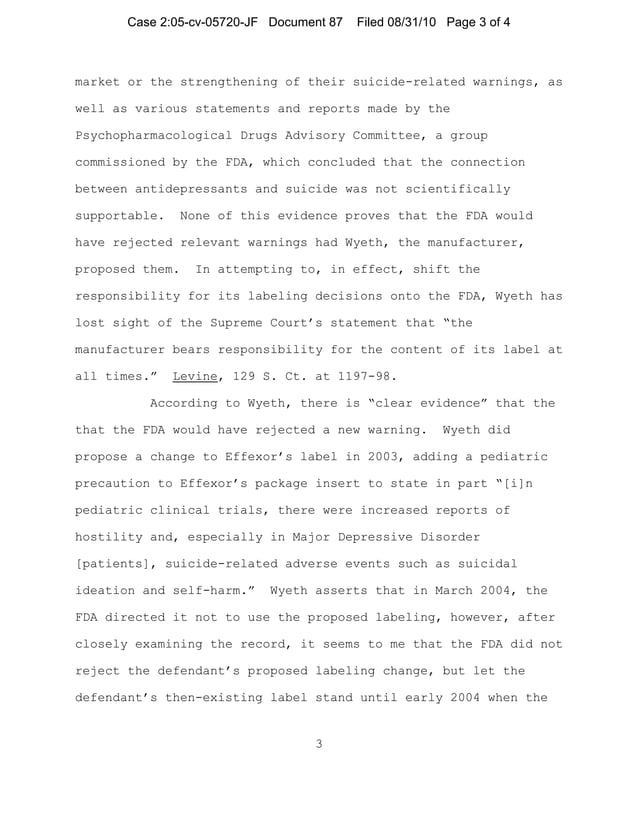 Case 2:05-cv-05720-JF Document 87 Filed 08/31/10 Page 3 of 4

market or the strengthening of their suicide-related warnings, as well as various statements and reports made by the Psychopharmacological Drugs Advisory Committee, a group commissioned by the FDA, which concluded that the connection between antidepressants and suicide was not scientifically supportable. None of this evidence proves that the FDA would have rejected relevant warnings had Wyeth, the manufacturer, proposed them. In attempting to, in effect, shift the responsibility for its labeling decisions onto the FDA, Wyeth has lost sight of the Supreme Court's statement that "the manufacturer bears responsibility for the content of its label at all times." Levine, 129 S. Ct. at 1197-98.

According to Wyeth, there is "clear evidence" that the that the FDA would have rejected a new warning. Wyeth did propose a change to Effexor's label in 2003, adding a pediatric precaution to Effexor's package insert to state in part "[i]n pediatric clinical trials, there were increased reports of hostility and, especially in Major Depressive Disorder [patients], suicide-related adverse events such as suicidal ideation and self-harm." Wyeth asserts that in March 2004, the FDA directed it not to use the proposed labeling, however, after closely examining the record, it seems to me that the FDA did not reject the defendant's proposed labeling change, but let the defendant's then-existing label stand until early 2004 when the

3